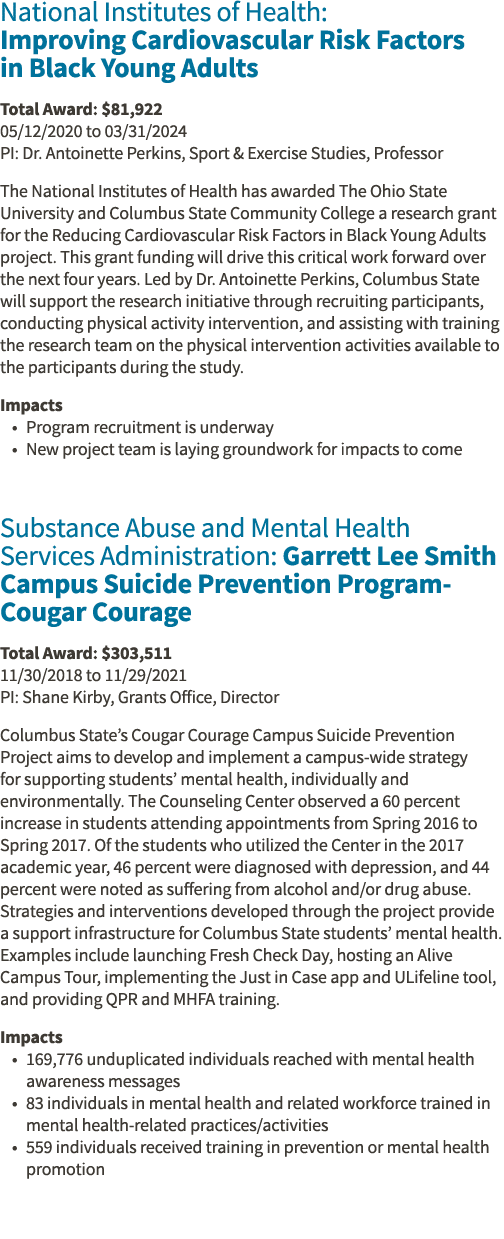 National Institutes of Health: Improving Cardiovascular Risk Factors in Black Young Adults

Total Award: $81,922
05/12/2020 to 03/31/2024
PI: Dr. Antoinette Perkins, Sport & Exercise Studies, Professor

The National Institutes of Health has awarded The Ohio State University and Columbus State Community College a research grant for the Reducing Cardiovascular Risk Factors in Black Young Adults project. This grant funding will drive this critical work forward over the next four years. Led by Dr. Antoinette Perkins, Columbus State will support the research initiative through recruiting participants, conducting physical activity intervention, and assisting with training the research team on the physical intervention activities available to the participants during the study.

Impacts
• Program recruitment is underway
• New project team is laying groundwork for impacts to come

Substance Abuse and Mental Health Services Administration: Garrett Lee Smith Campus Suicide Prevention Program-Cougar Courage

Total Award: $303,511
11/30/2018 to 11/29/2021
PI: Shane Kirby, Grants Office, Director

Columbus State's Cougar Courage Campus Suicide Prevention Project aims to develop and implement a campus-wide strategy for supporting students' mental health, individually and environmentally. The Counseling Center observed a 60 percent increase in students attending appointments from Spring 2016 to Spring 2017. Of the students who utilized the Center in the 2017 academic year, 46 percent were diagnosed with depression, and 44 percent were noted as suffering from alcohol and/or drug abuse. Strategies and interventions developed through the project provide a support infrastructure for Columbus State students' mental health. Examples include launching Fresh Check Day, hosting an Alive Campus Tour, implementing the Just in Case app and ULifeline tool, and providing QPR and MHFA training.

Impacts
• 169,776 unduplicated individuals reached with mental health awareness messages
• 83 individuals in mental health and related workforce trained in mental health-related practices/activities
• 559 individuals received training in prevention or mental health promotion